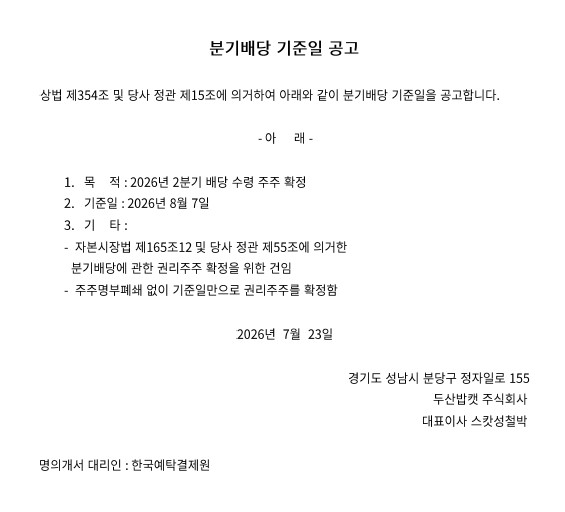 분기배당 기준일 공고

상법 제354조 및 당사 정관 제15조에 의거하여 아래와 같이 분기배당 기준일을 공고합니다.

- 아 래 -

1. 목 적 : 2026년 2분기 배당 수령 주주 확정
2. 기준일 : 2026년 8월 7일
3. 기 타 :
- 자본시장법 제165조12 및 당사 정관 제55조에 의거한 분기배당에 관한 권리주주 확정을 위한 건임
- 주주명부폐쇄 없이 기준일만으로 권리주주를 확정함

2026년 7월 23일

경기도 성남시 분당구 정자일로 155
두산밥캣 주식회사
대표이사 스캇성철박

명의개서 대리인 : 한국예탁결제원